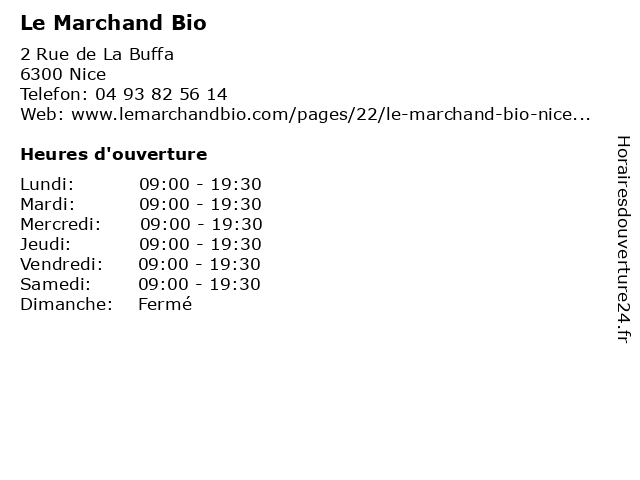 Le Marchand Bio

2 Rue de La Buffa
6300 Nice
Telefon: 04 93 82 56 14
Web: www.lemarchandbio.com/pages/22/le-marchand-bio-nice...

Heures d'ouverture

Lundi: 09:00 - 19:30
Mardi: 09:00 - 19:30
Mercredi: 09:00 - 19:30
Jeudi: 09:00 - 19:30
Vendredi: 09:00 - 19:30
Samedi: 09:00 - 19:30
Dimanche: Fermé

Horairesdouverture24.fr